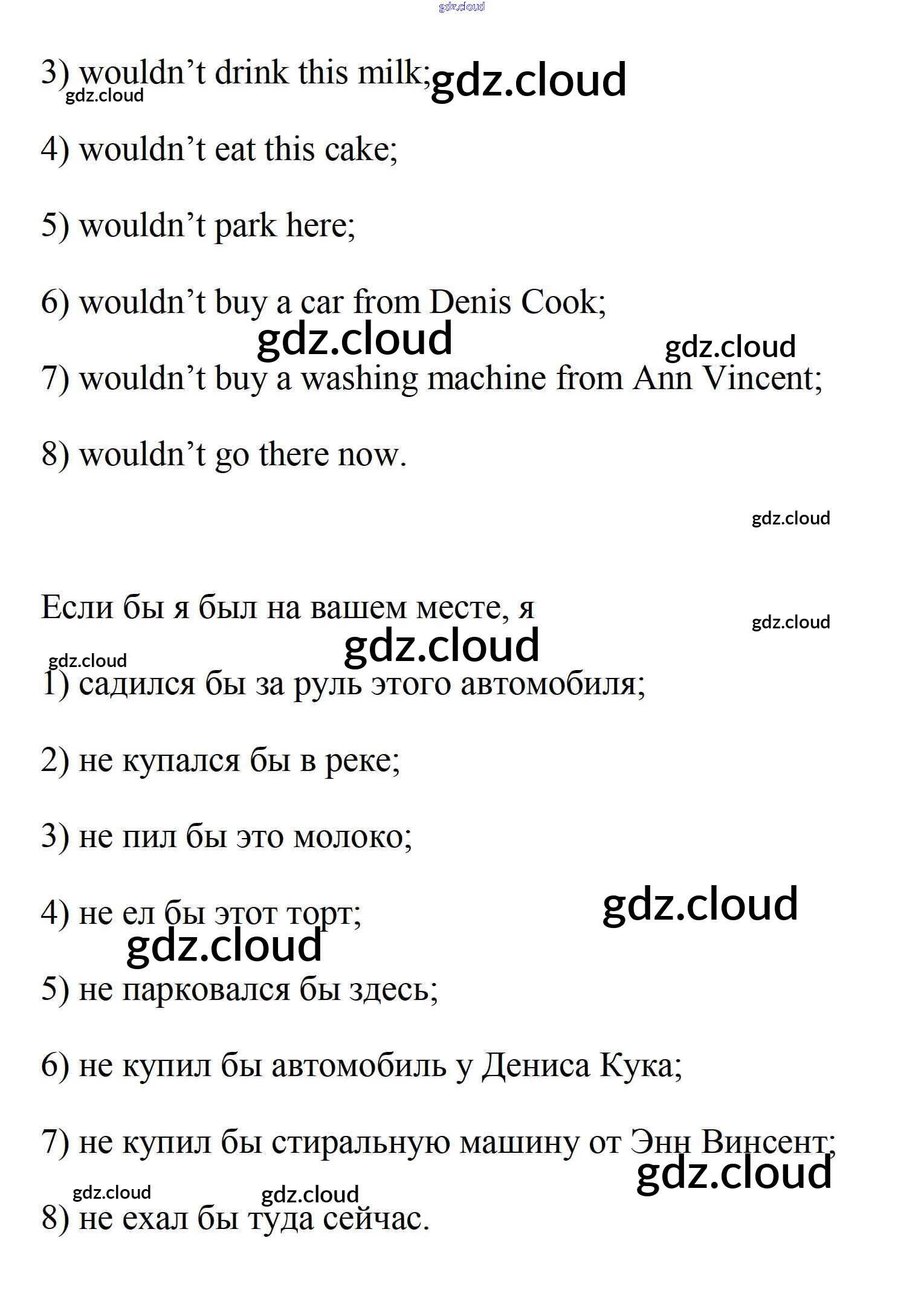 3) wouldn't drink this milk;

4) wouldn't eat this cake;

5) wouldn't park here;

6) wouldn't buy a car from Denis Cook;

7) wouldn't buy a washing machine from Ann Vincent;

8) wouldn't go there now.

Если бы я был на вашем месте, я

1) садился бы за руль этого автомобиля;

2) не купался бы в реке;

3) не пил бы это молоко;

4) не ел бы этот торт;

5) не парковался бы здесь;

6) не купил бы автомобиль у Дениса Кука;

7) не купил бы стиральную машину от Энн Винсент;

8) не ехал бы туда сейчас.

gdz.cloud